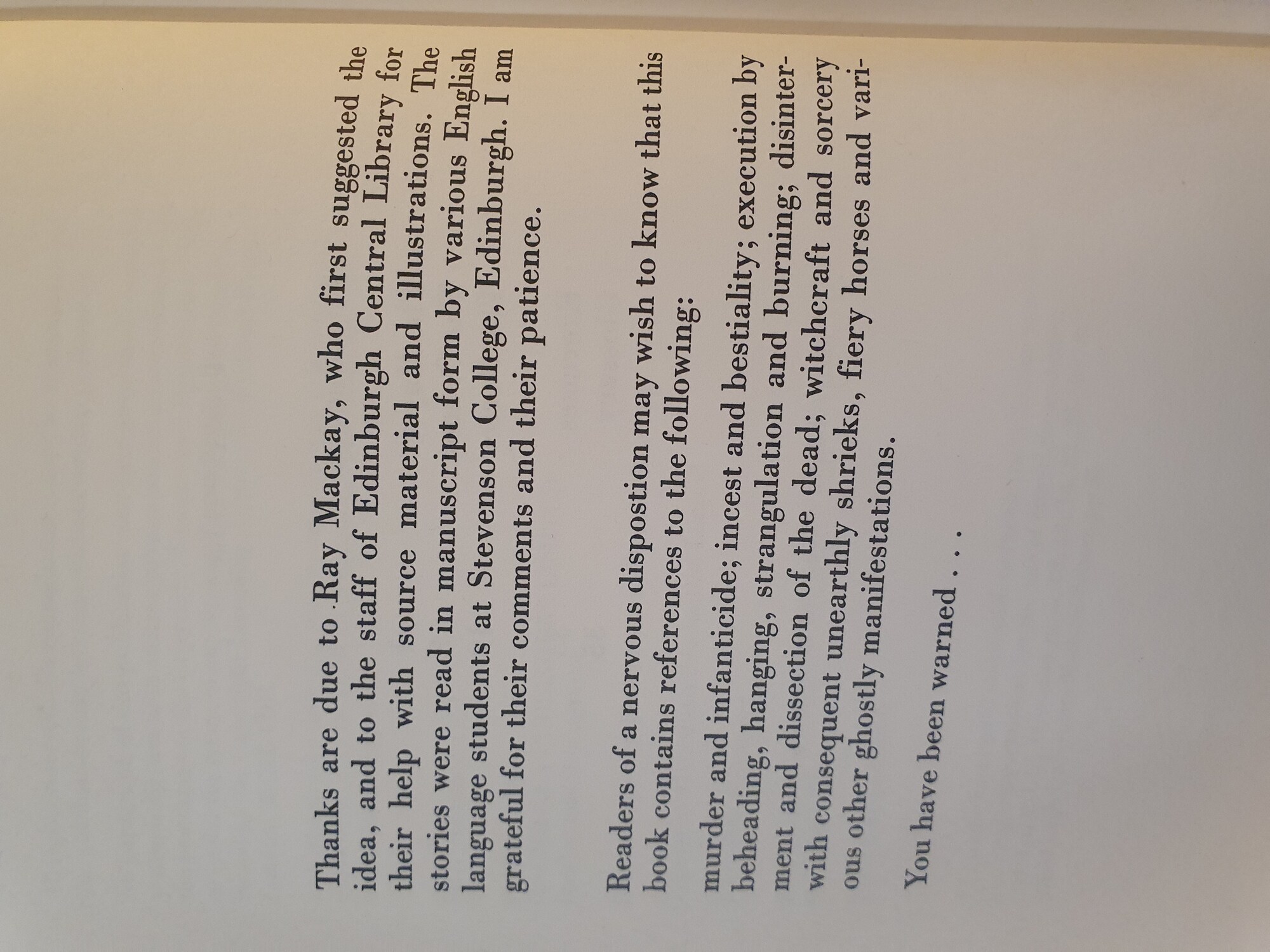 Thanks are due to Ray Mackay, who first suggested the idea, and to the staff of Edinburgh Central Library for their help with source material and illustrations. The stories were read in manuscript form by various English language students at Stevenson College, Edinburgh. I am grateful for their comments and their patience.

Readers of a nervous dispostion may wish to know that this book contains references to the following:

murder and infanticide; incest and bestiality; execution by beheading, hanging, strangulation and burning; disinterment and dissection of the dead; witchcraft and sorcery with consequent unearthly shrieks, fiery horses and various other ghostly manifestations.

You have been warned . . .